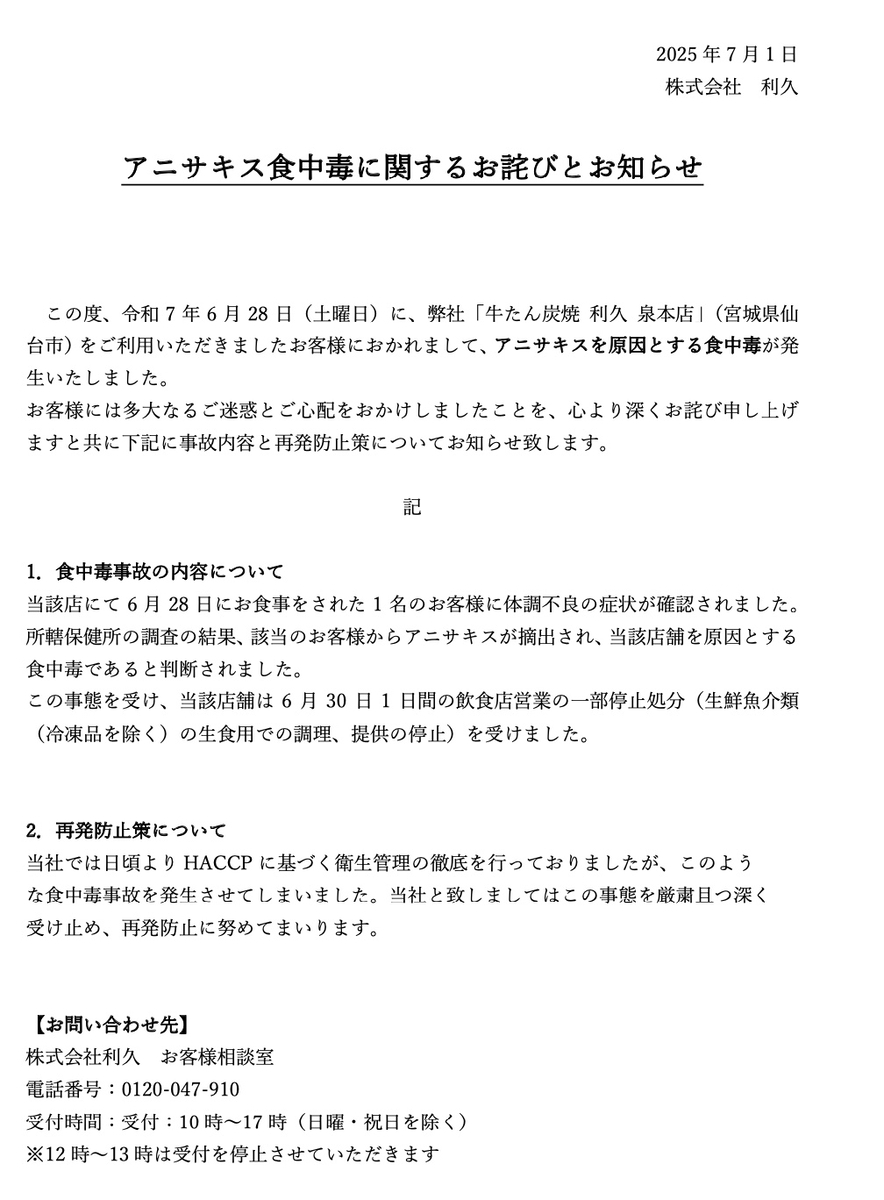 2025 年 7 月 1 日
株式会社　利久

アニサキス食中毒に関するお詫びとお知らせ

この度、令和 7 年 6 月 28 日（土曜日）に、弊社「牛たん炭焼 利久 泉本店」（宮城県仙台市）をご利用いただきましたお客様におかれまして、アニサキスを原因とする食中毒が発生いたしました。
お客様には多大なるご迷惑とご心配をおかけしましたことを、心より深くお詫び申し上げますと共に下記に事故内容と再発防止策についてお知らせ致します。

記

1. 食中毒事故の内容について
当該店にて 6 月 28 日にお食事をされた 1 名のお客様に体調不良の症状が確認されました。
所轄保健所の調査の結果、該当のお客様からアニサキスが摘出され、当該店舗を原因とする食中毒であると判断されました。
この事態を受け、当該店舗は 6 月 30 日 1 日間の飲食店営業の一部停止処分（生鮮魚介類（冷凍品を除く）の生食用での調理、提供の停止）を受けました。

2. 再発防止策について
当社では日頃より HACCP に基づく衛生管理の徹底を行っておりましたが、このような食中毒事故を発生させてしまいました。当社と致しましてはこの事態を厳粛且つ深く受け止め、再発防止に努めてまいります。

【お問い合わせ先】
株式会社利久　お客様相談室
電話番号：0120-047-910
受付時間：受付：10 時～17 時（日曜・祝日を除く）
※12 時～13 時は受付を停止させていただきます